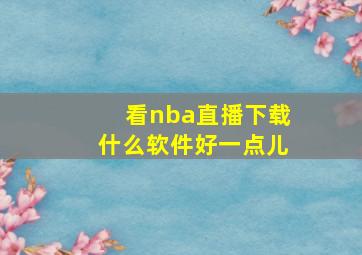 看nba直播下载什么软件好一点儿